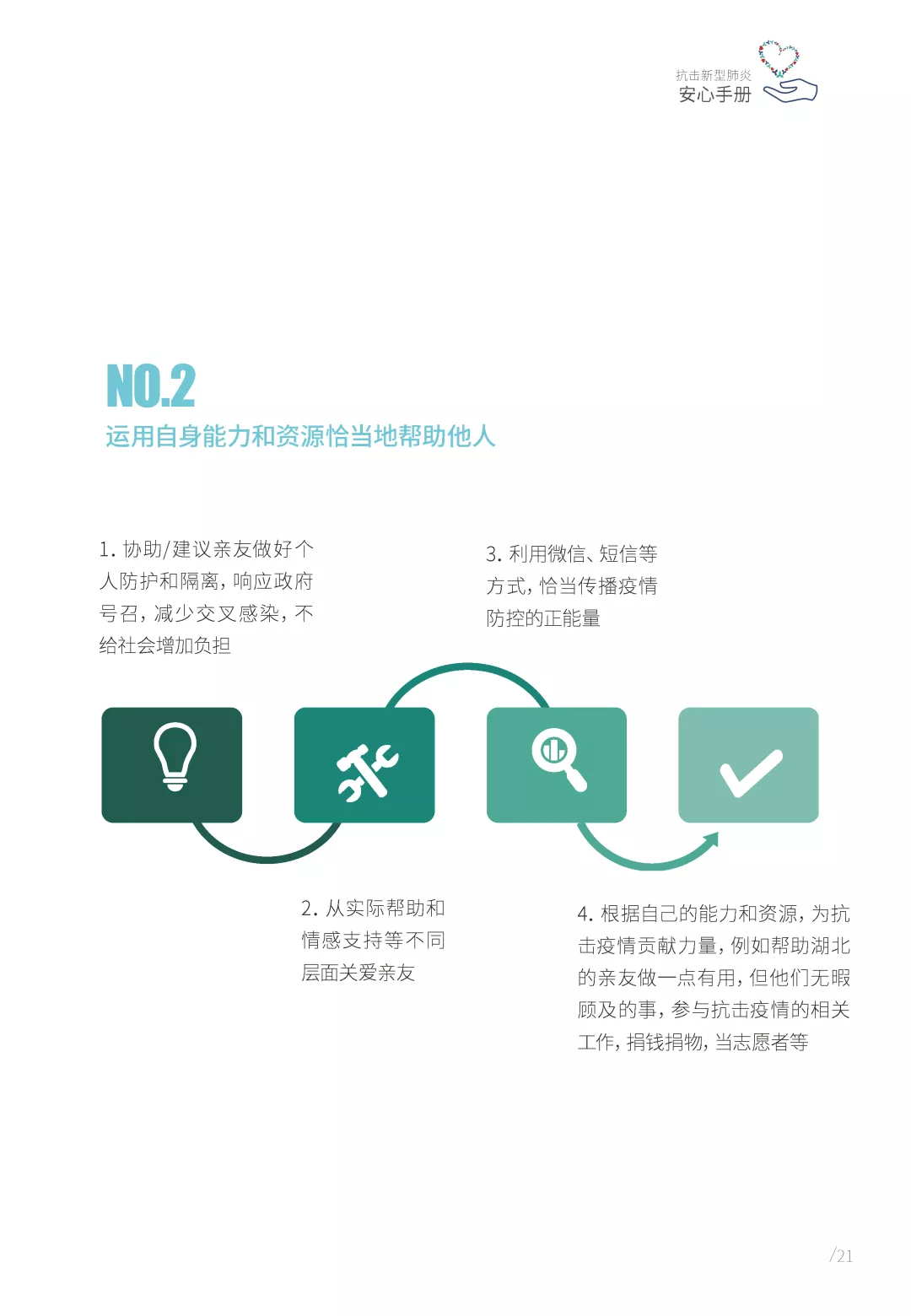 抗击新型肺炎
安心手册

NO.2
运用自身能力和资源恰当地帮助他人

1.协助/建议亲友做好个人防护和隔离，响应政府号召，减少交叉感染，不给社会增加负担

3.利用微信、短信等方式，恰当传播疫情防控的正能量

2.从实际帮助和情感支持等不同层面关爱亲友

4.根据自己的能力和资源，为抗击疫情贡献力量，例如帮助湖北的亲友做一点有用，但他们无暇顾及的事，参与抗击疫情的相关工作，捐钱捐物，当志愿者等

/21